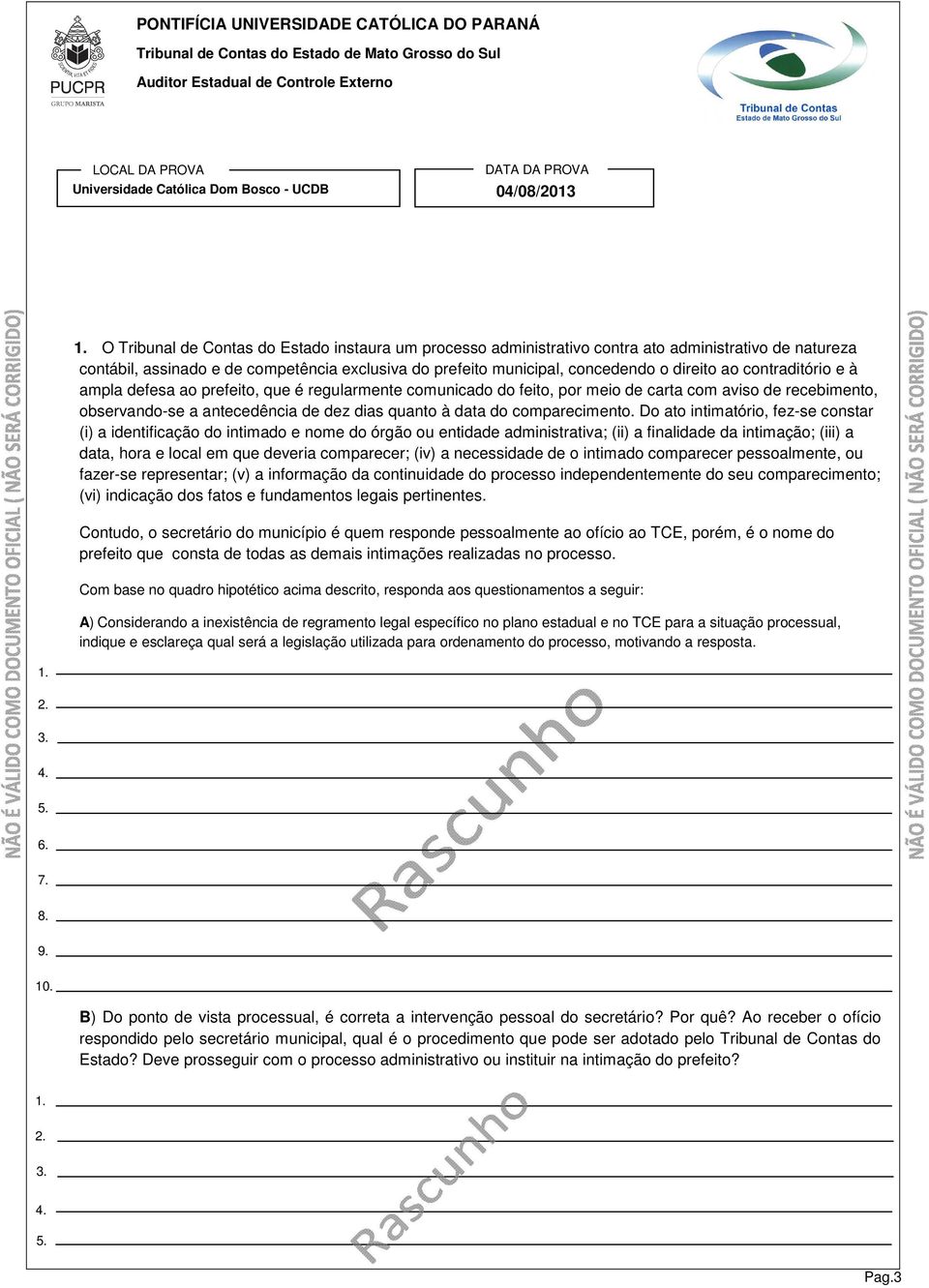 PUCPR
GRUPO MARISTA

PONTIFÍCIA UNIVERSIDADE CATÓLICA DO PARANÁ
Tribunal de Contas do Estado de Mato Grosso do Sul
Auditor Estadual de Controle Externo

Tribunal de Contas
Estado de Mato Grosso do Sul

LOCAL DA PROVA
Universidade Católica Dom Bosco - UCDB

DATA DA PROVA
04/08/2013

NÃO É VÁLIDO COMO DOCUMENTO OFICIAL ( NÃO SERÁ CORRIGIDO)

1. O Tribunal de Contas do Estado instaura um processo administrativo contra ato administrativo de natureza contábil, assinado e de competência exclusiva do prefeito municipal, concedendo o direito ao contraditório e à ampla defesa ao prefeito, que é regularmente comunicado do feito, por meio de carta com aviso de recebimento, observando-se a antecedência de dez dias quanto à data do comparecimento. Do ato intimatório, fez-se constar (i) a identificação do intimado e nome do órgão ou entidade administrativa; (ii) a finalidade da intimação; (iii) a data, hora e local em que deveria comparecer; (iv) a necessidade de o intimado comparecer pessoalmente, ou fazer-se representar; (v) a informação da continuidade do processo independentemente do seu comparecimento; (vi) indicação dos fatos e fundamentos legais pertinentes.

Contudo, o secretário do município é quem responde pessoalmente ao ofício ao TCE, porém, é o nome do prefeito que consta de todas as demais intimações realizadas no processo.

Com base no quadro hipotético acima descrito, responda aos questionamentos a seguir:

A) Considerando a inexistência de regramento legal específico no plano estadual e no TCE para a situação processual, indique e esclareça qual será a legislação utilizada para ordenamento do processo, motivando a resposta.

1.
2.
3.
4.
5.
6.
7.
8.
9.
10.

Rascunho

B) Do ponto de vista processual, é correta a intervenção pessoal do secretário? Por quê? Ao receber o ofício respondido pelo secretário municipal, qual é o procedimento que pode ser adotado pelo Tribunal de Contas do Estado? Deve prosseguir com o processo administrativo ou instituir na intimação do prefeito?

1.
2.
3.
4.
5.

Rascunho

NÃO É VÁLIDO COMO DOCUMENTO OFICIAL ( NÃO SERÁ CORRIGIDO)

Pag.3